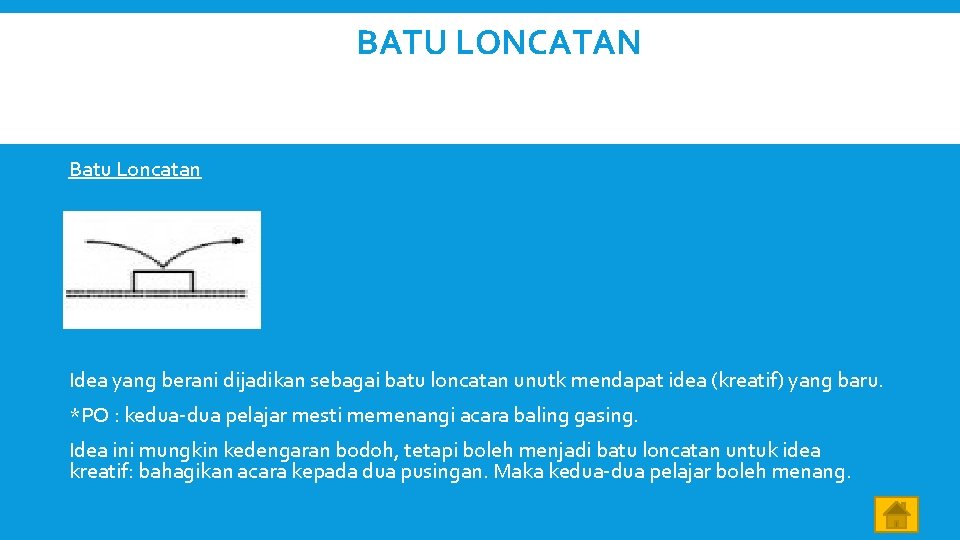 BATU LONCATAN

Batu Loncatan

Idea yang berani dijadikan sebagai batu loncatan unutk mendapat idea (kreatif) yang baru.

*PO : kedua-dua pelajar mesti memenangi acara baling gasing.

Idea ini mungkin kedengaran bodoh, tetapi boleh menjadi batu loncatan untuk idea kreatif: bahagikan acara kepada dua pusingan. Maka kedua-dua pelajar boleh menang.